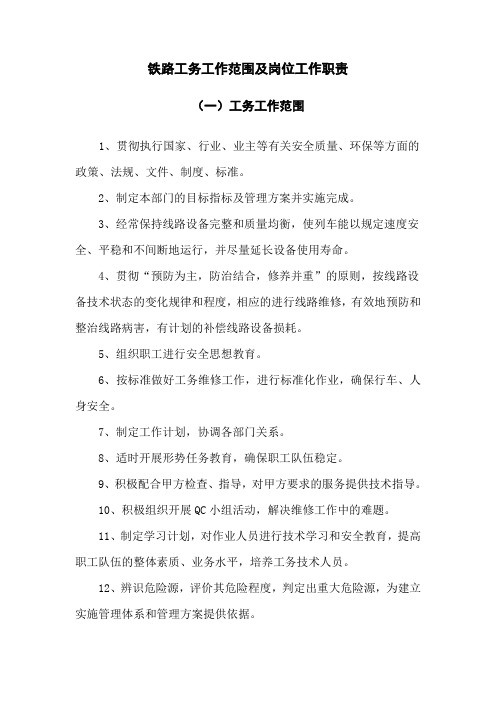 铁路工务工作范围及岗位工作职责

（一）工务工作范围

1、贯彻执行国家、行业、业主等有关安全质量、环保等方面的政策、法规、文件、制度、标准。

2、制定本部门的目标指标及管理方案并实施完成。

3、经常保持线路设备完整和质量均衡，使列车能以规定速度安全、平稳和不间断地运行，并尽量延长设备使用寿命。

4、贯彻“预防为主，防治结合，修养并重”的原则，按线路设备技术状态的变化规律和程度，相应的进行线路维修，有效地预防和整治线路病害，有计划的补偿线路设备损耗。

5、组织职工进行安全思想教育。

6、按标准做好工务维修工作，进行标准化作业，确保行车、人身安全。

7、制定工作计划，协调各部门关系。

8、适时开展形势任务教育，确保职工队伍稳定。

9、积极配合甲方检查、指导，对甲方要求的服务提供技术指导。

10、积极组织开展QC小组活动，解决维修工作中的难题。

11、制定学习计划，对作业人员进行技术学习和安全教育，提高职工队伍的整体素质、业务水平，培养工务技术人员。

12、辨识危险源，评价其危险程度，判定出重大危险源，为建立实施管理体系和管理方案提供依据。